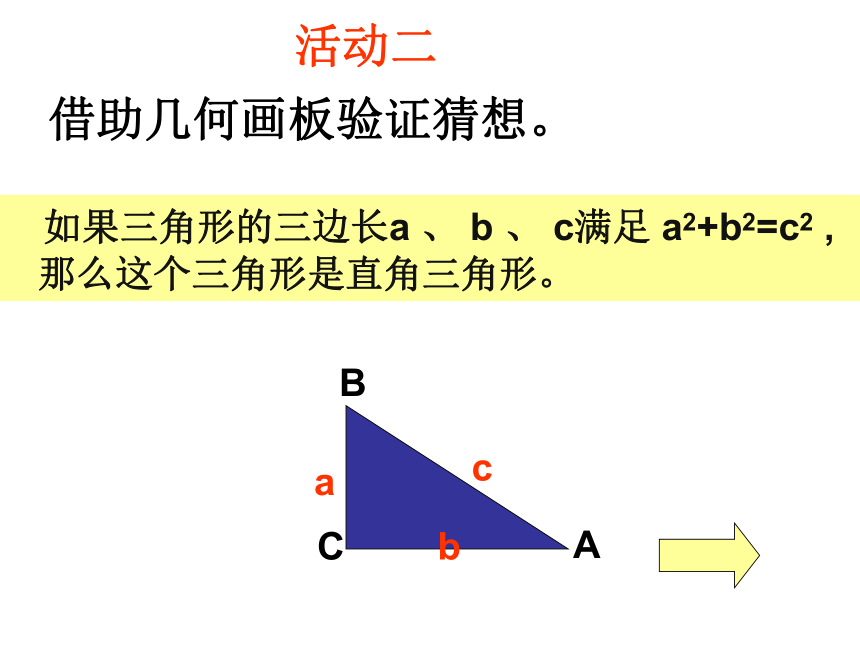 活动二

借助几何画板验证猜想。

如果三角形的三边长a 、 b 、 c满足 $a^2+b^2=c^2$ ，那么这个三角形是直角三角形。

B
a
c
C
b
A